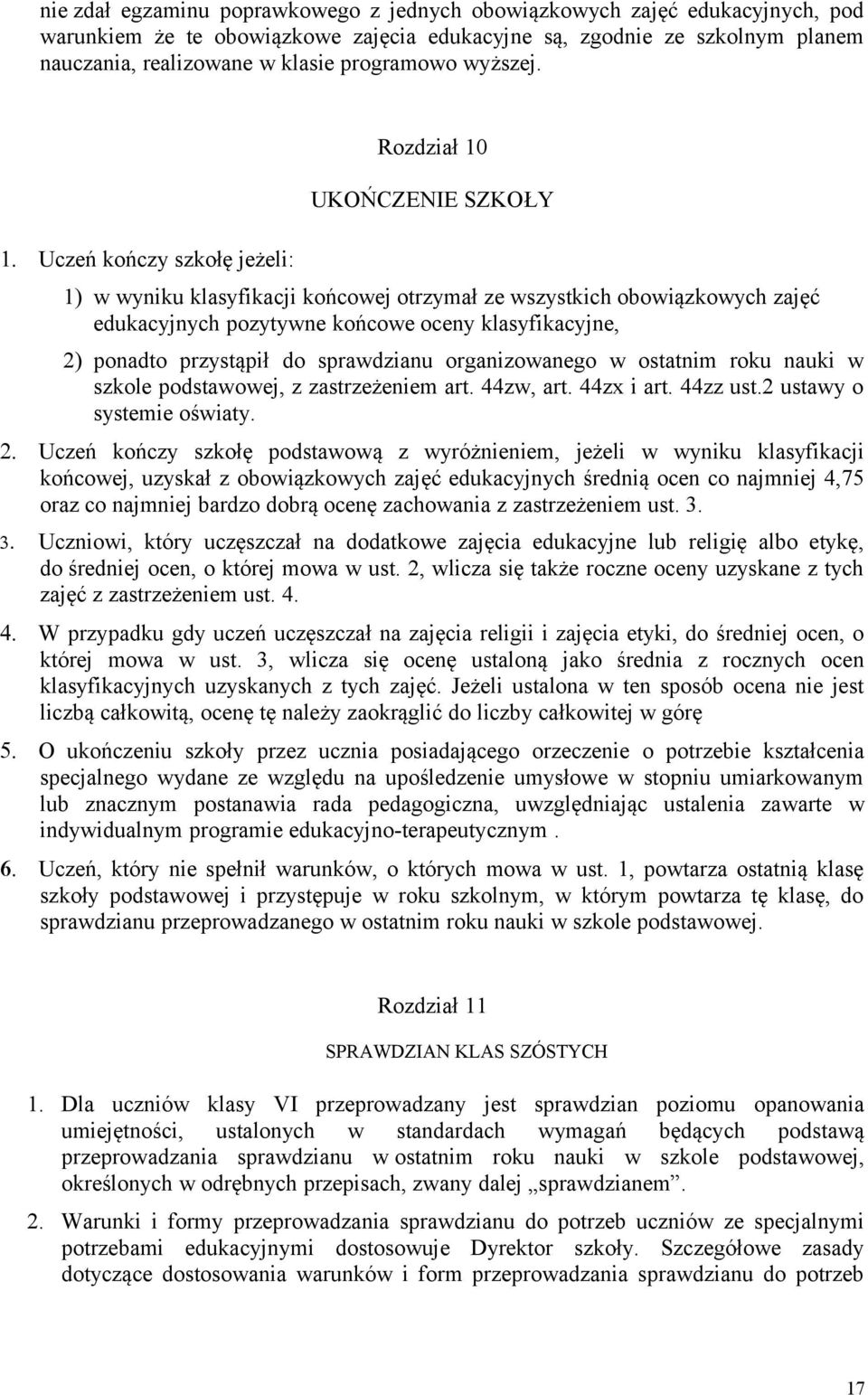 nie zdał egzaminu poprawkowego z jednych obowiązkowych zajęć edukacyjnych, pod warunkiem że te obowiązkowe zajęcia edukacyjne są, zgodnie ze szkolnym planem nauczania, realizowane w klasie programowo wyższej.

Rozdział 10

UKOŃCZENIE SZKOŁY

1. Uczeń kończy szkołę jeżeli:

1) w wyniku klasyfikacji końcowej otrzymał ze wszystkich obowiązkowych zajęć edukacyjnych pozytywne końcowe oceny klasyfikacyjne,

2) ponadto przystąpił do sprawdzianu organizowanego w ostatnim roku nauki w szkole podstawowej, z zastrzeżeniem art. 44zw, art. 44zx i art. 44zz ust.2 ustawy o systemie oświaty.

2. Uczeń kończy szkołę podstawową z wyróżnieniem, jeżeli w wyniku klasyfikacji końcowej, uzyskał z obowiązkowych zajęć edukacyjnych średnią ocen co najmniej 4,75 oraz co najmniej bardzo dobrą ocenę zachowania z zastrzeżeniem ust. 3.

3. Uczniowi, który uczęszczał na dodatkowe zajęcia edukacyjne lub religię albo etykę, do średniej ocen, o której mowa w ust. 2, wlicza się także roczne oceny uzyskane z tych zajęć z zastrzeżeniem ust. 4.

4. W przypadku gdy uczeń uczęszczał na zajęcia religii i zajęcia etyki, do średniej ocen, o której mowa w ust. 3, wlicza się ocenę ustaloną jako średnia z rocznych ocen klasyfikacyjnych uzyskanych z tych zajęć. Jeżeli ustalona w ten sposób ocena nie jest liczbą całkowitą, ocenę tę należy zaokrąglić do liczby całkowitej w górę

5. O ukończeniu szkoły przez ucznia posiadającego orzeczenie o potrzebie kształcenia specjalnego wydane ze względu na upośledzenie umysłowe w stopniu umiarkowanym lub znacznym postanawia rada pedagogiczna, uwzględniając ustalenia zawarte w indywidualnym programie edukacyjno-terapeutycznym .

6. Uczeń, który nie spełnił warunków, o których mowa w ust. 1, powtarza ostatnią klasę szkoły podstawowej i przystępuje w roku szkolnym, w którym powtarza tę klasę, do sprawdzianu przeprowadzanego w ostatnim roku nauki w szkole podstawowej.

Rozdział 11

SPRAWDZIAN KLAS SZÓSTYCH

1. Dla uczniów klasy VI przeprowadzany jest sprawdzian poziomu opanowania umiejętności, ustalonych w standardach wymagań będących podstawą przeprowadzania sprawdzianu w ostatnim roku nauki w szkole podstawowej, określonych w odrębnych przepisach, zwany dalej „sprawdzianem”.

2. Warunki i formy przeprowadzania sprawdzianu do potrzeb uczniów ze specjalnymi potrzebami edukacyjnymi dostosowuje Dyrektor szkoły. Szczegółowe zasady dotyczące dostosowania warunków i form przeprowadzania sprawdzianu do potrzeb

17